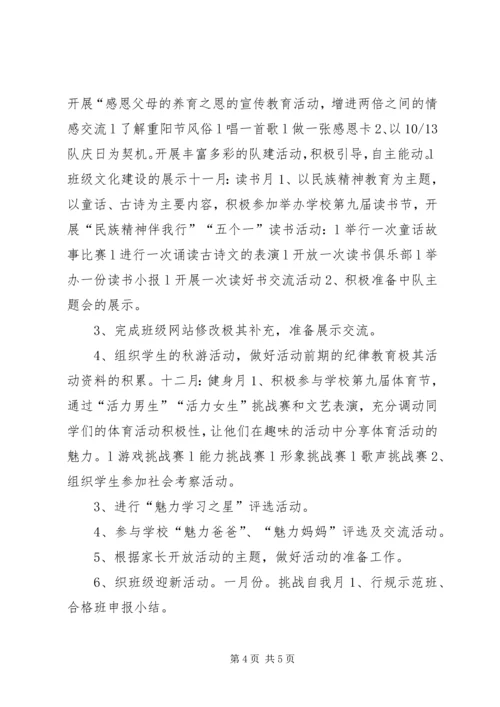 开展“感恩父母的养育之恩的宣传教育活动，增进两倍之间的情感交流1了解重阳节风俗1唱一首歌1做一张感恩卡2、以10/13队庆日为契机。开展丰富多彩的队建活动，积极引导，自主能动。1班级文化建设的展示十一月：读书月1、以民族精神教育为主题，以童话、古诗为主要内容，积极参加举办学校第九届读书节，开展“民族精神伴我行”“五个一”读书活动：1举行一次童话故事比赛1进行一次诵读古诗文的表演1开放一次读书俱乐部1举办一份读书小报1开展一次读好书交流活动2、积极准备中队主题会的展示。

3、完成班级网站修改极其补充，准备展示交流。

4、组织学生的秋游活动，做好活动前期的纪律教育极其活动资料的积累。十二月：健身月1、积极参与学校第九届体育节，通过“活力男生”“活力女生”挑战赛和文艺表演，充分调动同学们的体育活动积极性，让他们在趣味的活动中分享体育活动的魅力。1游戏挑战赛1能力挑战赛1形象挑战赛1歌声挑战赛2、组织学生参加社会考察活动。

3、进行“魅力学习之星”评选活动。

4、参与学校“魅力爸爸”、“魅力妈妈”评选及交流活动。

5、根据家长开放活动的主题，做好活动的准备工作。

6、织班级迎新活动。一月份。挑战自我月1、行规示范班、合格班申报小结。

第4页 共5页